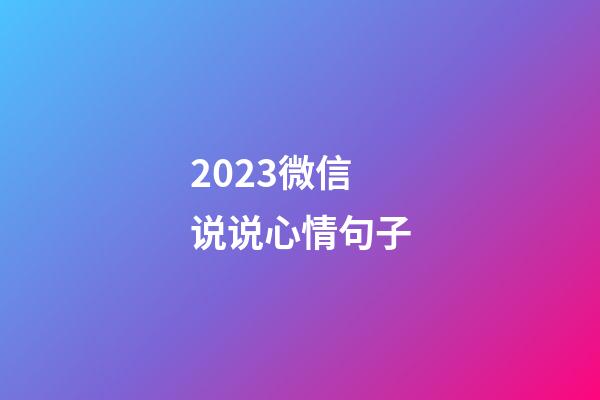 2023微信
说说心情句子